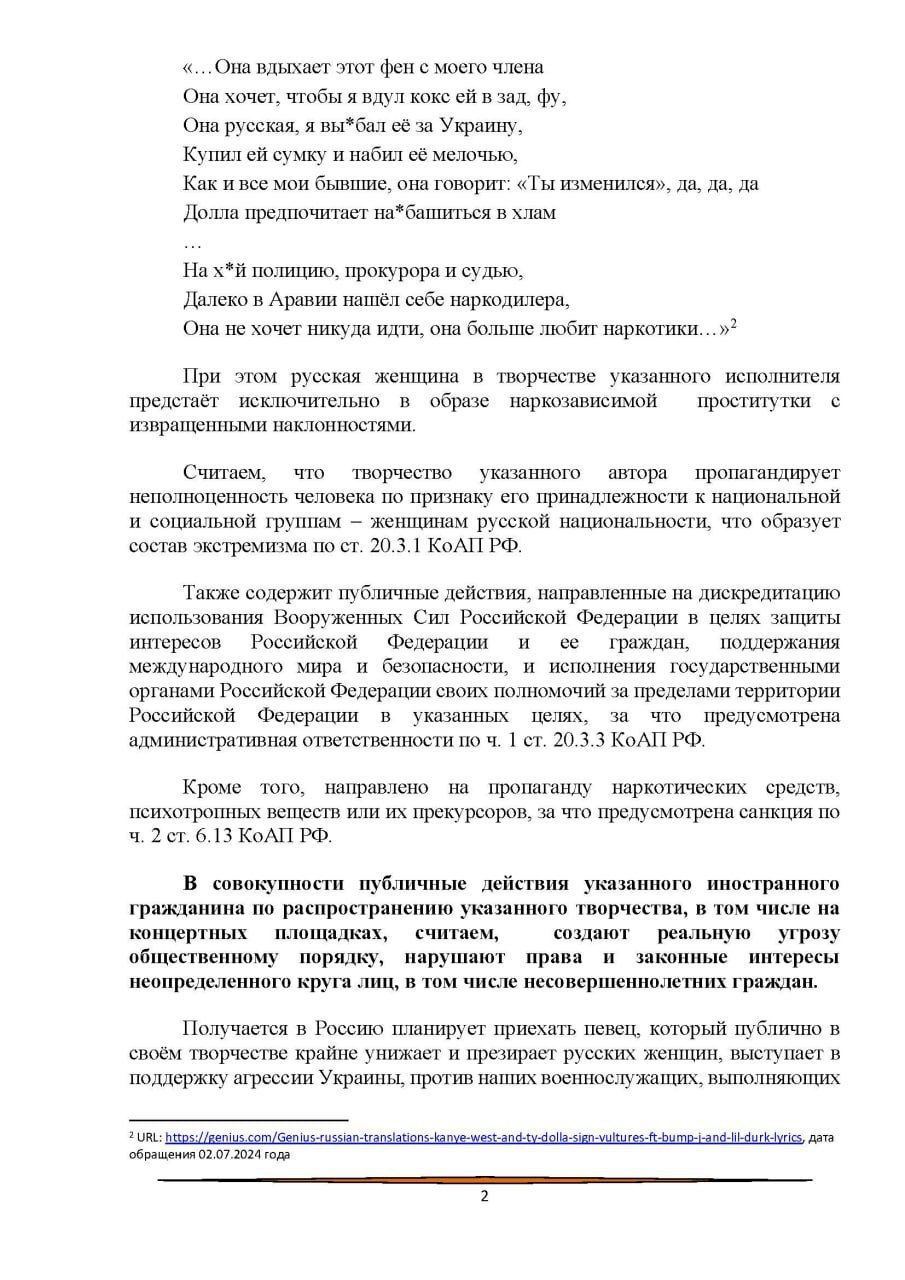 «…Она вдыхает этот фен с моего члена
Она хочет, чтобы я вдул кокс ей в зад, фу,
Она русская, я вы*бал её за Украину,
Купил ей сумку и набил её мелочью,
Как и все мои бывшие, она говорит: «Ты изменился», да, да, да
Долла предпочитает на*башиться в хлам
…
На х*й полицию, прокурора и судью,
Далеко в Аравии нашёл себе наркодилера,
Она не хочет никуда идти, она больше любит наркотики…»$^2$

При этом русская женщина в творчестве указанного исполнителя предстаёт исключительно в образе наркозависимой проститутки с извращенными наклонностями.

Считаем, что творчество указанного автора пропагандирует неполноценность человека по признаку его принадлежности к национальной и социальной группам – женщинам русской национальности, что образует состав экстремизма по ст. 20.3.1 КоАП РФ.

Также содержит публичные действия, направленные на дискредитацию использования Вооруженных Сил Российской Федерации в целях защиты интересов Российской Федерации и ее граждан, поддержания международного мира и безопасности, и исполнения государственными органами Российской Федерации своих полномочий за пределами территории Российской Федерации в указанных целях, за что предусмотрена административная ответственности по ч. 1 ст. 20.3.3 КоАП РФ.

Кроме того, направлено на пропаганду наркотических средств, психотропных веществ или их прекурсоров, за что предусмотрена санкция по ч. 2 ст. 6.13 КоАП РФ.

В совокупности публичные действия указанного иностранного гражданина по распространению указанного творчества, в том числе на концертных площадках, считаем, создают реальную угрозу общественному порядку, нарушают права и законные интересы неопределенного круга лиц, в том числе несовершеннолетних граждан.

Получается в Россию планирует приехать певец, который публично в своём творчестве крайне унижает и презирает русских женщин, выступает в поддержку агрессии Украины, против наших военнослужащих, выполняющих

$^2$ URL: https://genius.com/Genius-russian-translations-kanye-west-and-ty-dolla-sign-vultures-ft-bump-j-and-lil-durk-lyrics, дата обращения 02.07.2024 года

2